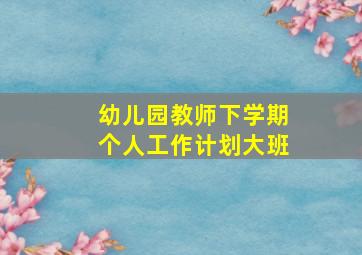 幼儿园教师下学期
个人工作计划大班